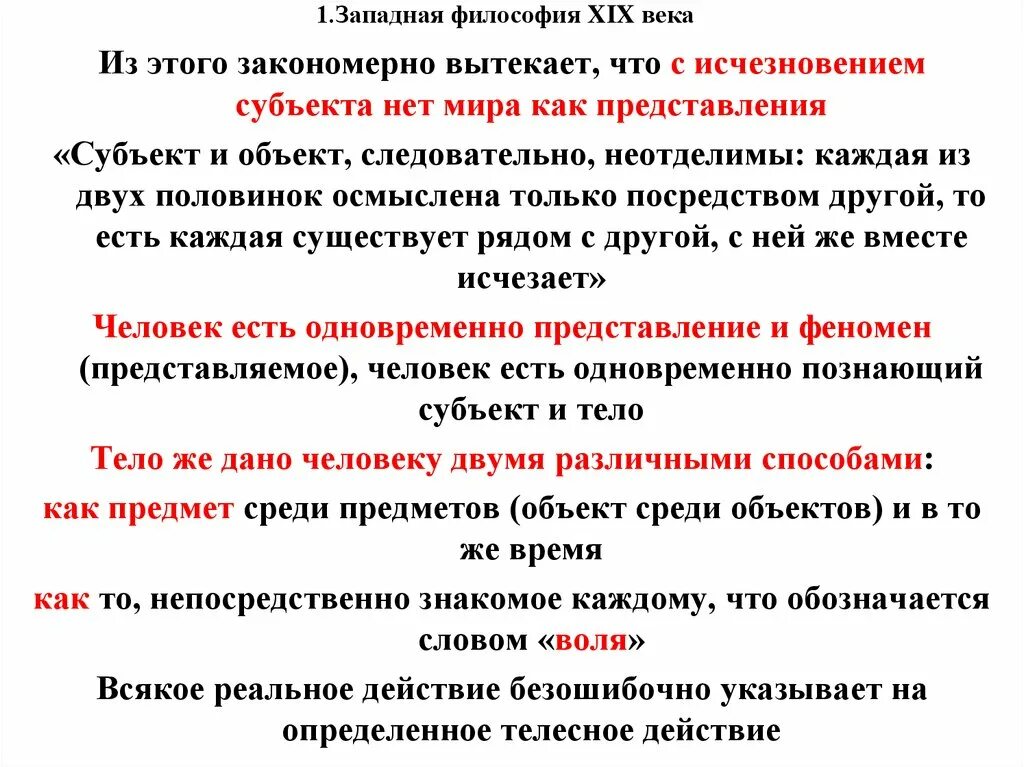 1.Западная философия XIX века

Из этого закономерно вытекает, что с исчезновением субъекта нет мира как представления

«Субъект и объект, следовательно, неотделимы: каждая из двух половинок осмыслена только посредством другой, то есть каждая существует рядом с другой, с ней же вместе исчезает»

Человек есть одновременно представление и феномен (представляемое), человек есть одновременно познающий субъект и тело

Тело же дано человеку двумя различными способами:

как предмет среди предметов (объект среди объектов) и в то же время

как то, непосредственно знакомое каждому, что обозначается словом «воля»

Всякое реальное действие безошибочно указывает на определенное телесное действие